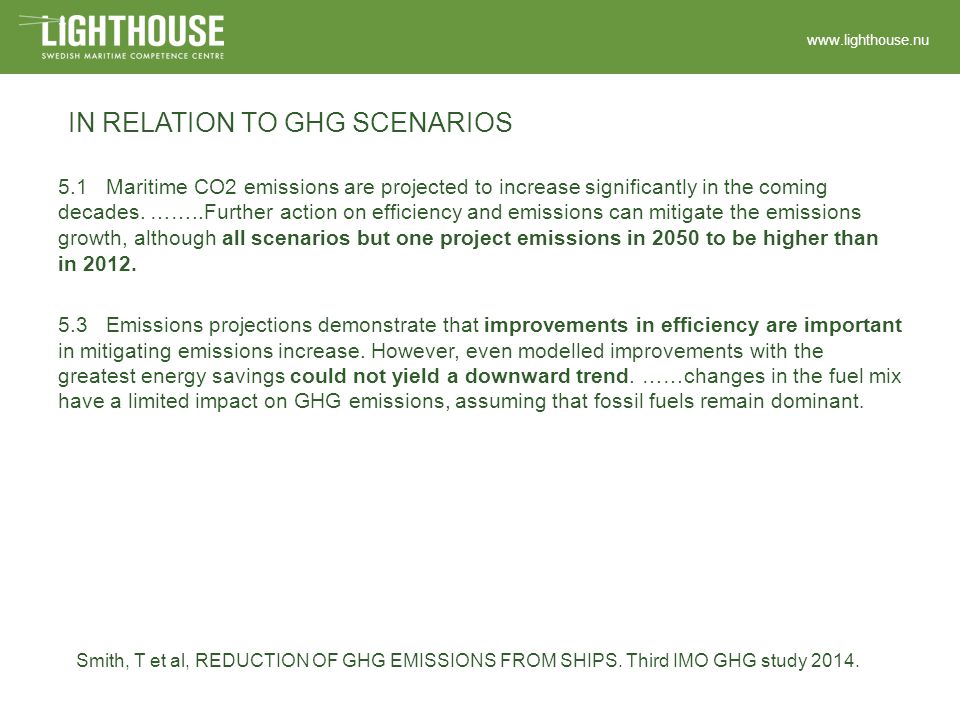 LIGHTHOUSE
SWEDISH MARITIME COMPETENCE CENTRE

www.lighthouse.nu

IN RELATION TO GHG SCENARIOS

5.1 Maritime CO2 emissions are projected to increase significantly in the coming decades. ……..Further action on efficiency and emissions can mitigate the emissions growth, although all scenarios but one project emissions in 2050 to be higher than in 2012.

5.3 Emissions projections demonstrate that improvements in efficiency are important in mitigating emissions increase. However, even modelled improvements with the greatest energy savings could not yield a downward trend. ……changes in the fuel mix have a limited impact on GHG emissions, assuming that fossil fuels remain dominant.

Smith, T et al, REDUCTION OF GHG EMISSIONS FROM SHIPS. Third IMO GHG study 2014.